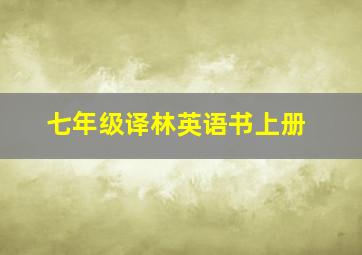 七年级译林英语书上册